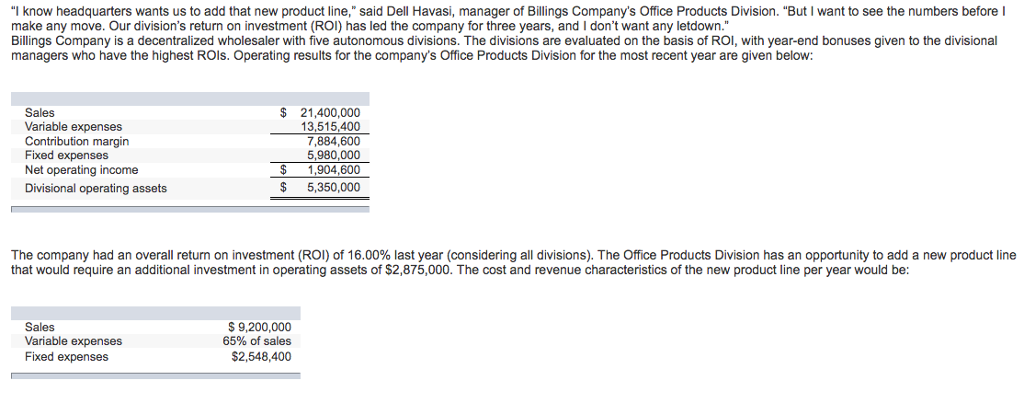 "I know headquarters wants us to add that new product line," said Dell Havasi, manager of Billings Company's Office Products Division. "But I want to see the numbers before I make any move. Our division's return on investment (ROI) has led the company for three years, and I don't want any letdown."
Billings Company is a decentralized wholesaler with five autonomous divisions. The divisions are evaluated on the basis of ROI, with year-end bonuses given to the divisional managers who have the highest ROIs. Operating results for the company's Office Products Division for the most recent year are given below:

| | |
|---|---|
| Sales | \$ 21,400,000 |
| Variable expenses | 13,515,400 |
| Contribution margin | 7,884,600 |
| Fixed expenses | 5,980,000 |
| Net operating income | \$ 1,904,600 |
| Divisional operating assets | \$ 5,350,000 |

The company had an overall return on investment (ROI) of 16.00% last year (considering all divisions). The Office Products Division has an opportunity to add a new product line that would require an additional investment in operating assets of \$2,875,000. The cost and revenue characteristics of the new product line per year would be:

| | |
|---|---|
| Sales | \$ 9,200,000 |
| Variable expenses | 65% of sales |
| Fixed expenses | \$2,548,400 |